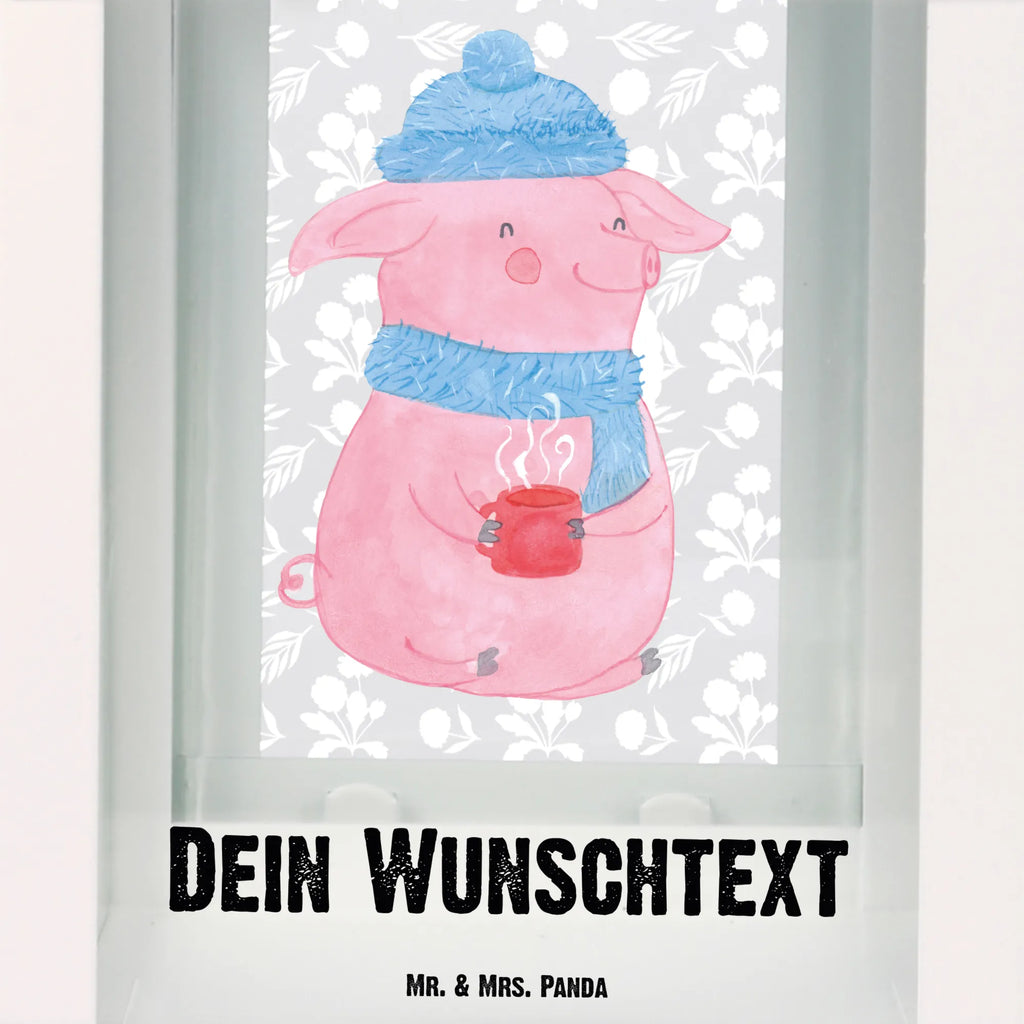 Dein Wunschtext

Mr. & Mrs. Panda